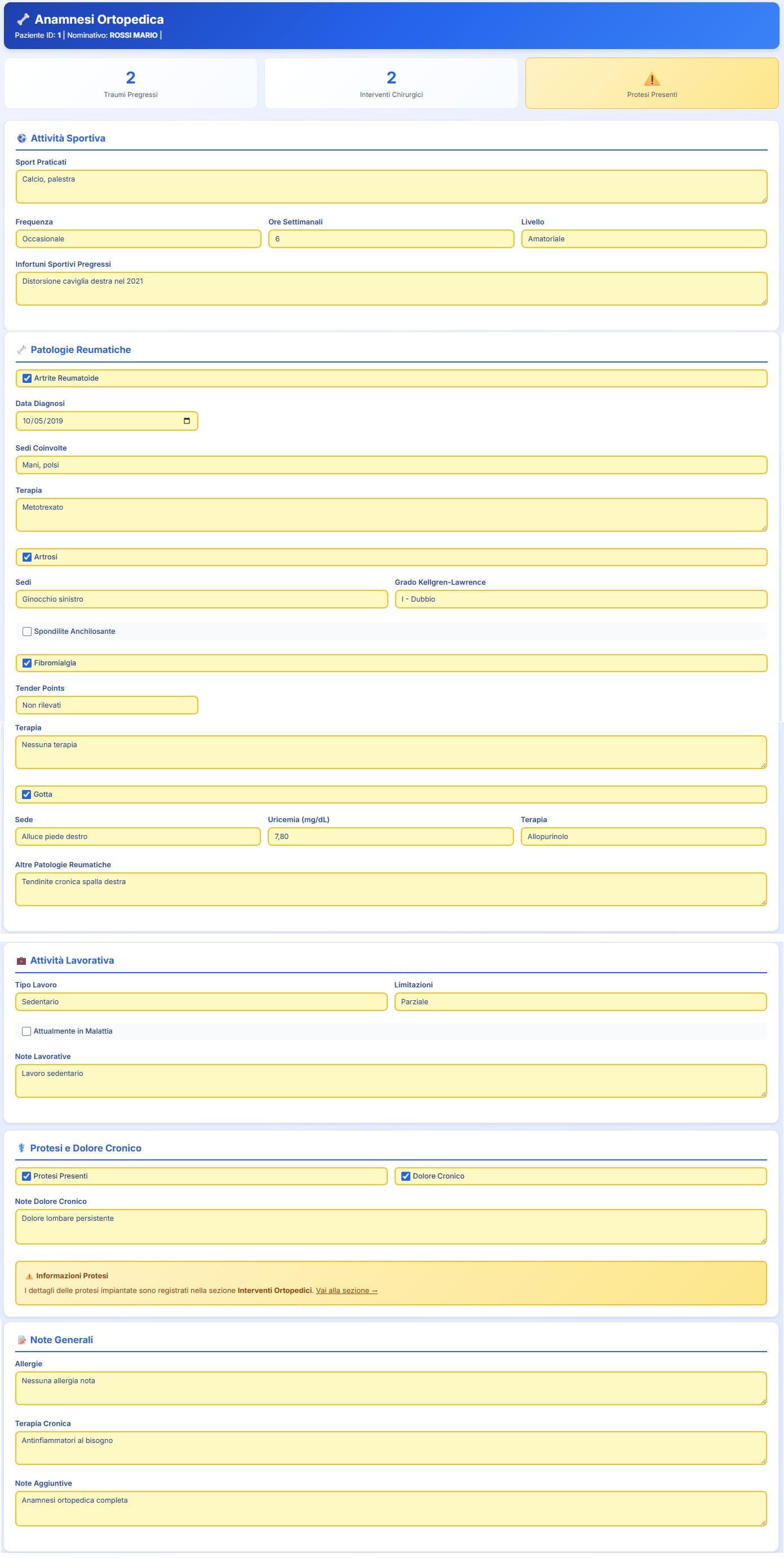 Anamnesi Ortopedica
Paziente ID: 1 | Nominativo: ROSSI MARIO |

2
Traumi Pregressi

2
Interventi Chirurgici

Protesi Presenti

Attività Sportiva

Sport Praticati
Calcio, palestra

Frequenza
Occasionale

Ore Settimanali
6

Livello
Amatoriale

Infortuni Sportivi Pregressi
Distorsione caviglia destra nel 2021

Patologie Reumatiche

Artrite Reumatoide

Data Diagnosi
10/05/2019

Sedi Coinvolte
Mani, polsi

Terapia
Metotrexato

Artrosi

Sedi
Ginocchio sinistro

Grado Kellgren-Lawrence
I - Dubbio

Spondilite Anchilosante

Fibromialgia

Tender Points
Non rilevati

Terapia
Nessuna terapia

Gotta

Sede
Alluce piede destro

Uricemia (mg/dL)
7,80

Terapia
Allopurinolo

Altre Patologie Reumatiche
Tendinite cronica spalla destra

Attività Lavorativa

Tipo Lavoro
Sedentario

Limitazioni
Parziale

Attualmente in Malattia

Note Lavorative
Lavoro sedentario

Protesi e Dolore Cronico

Protesi Presenti

Dolore Cronico

Note Dolore Cronico
Dolore lombare persistente

Informazioni Protesi
I dettagli delle protesi impiantate sono registrati nella sezione Interventi Ortopedici. Vai alla sezione →

Note Generali

Allergie
Nessuna allergia nota

Terapia Cronica
Antinfiammatori al bisogno

Note Aggiuntive
Anamnesi ortopedica completa